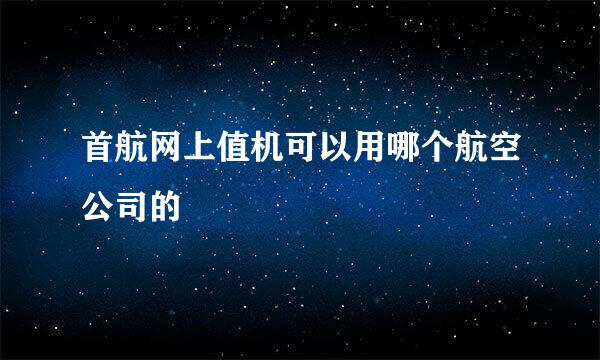 首航网上值机可以用哪个航空公司的